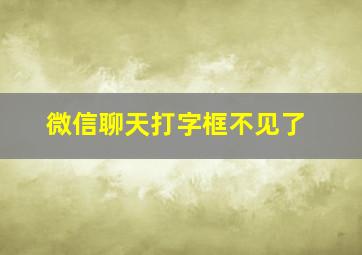 微信聊天打字框不见了